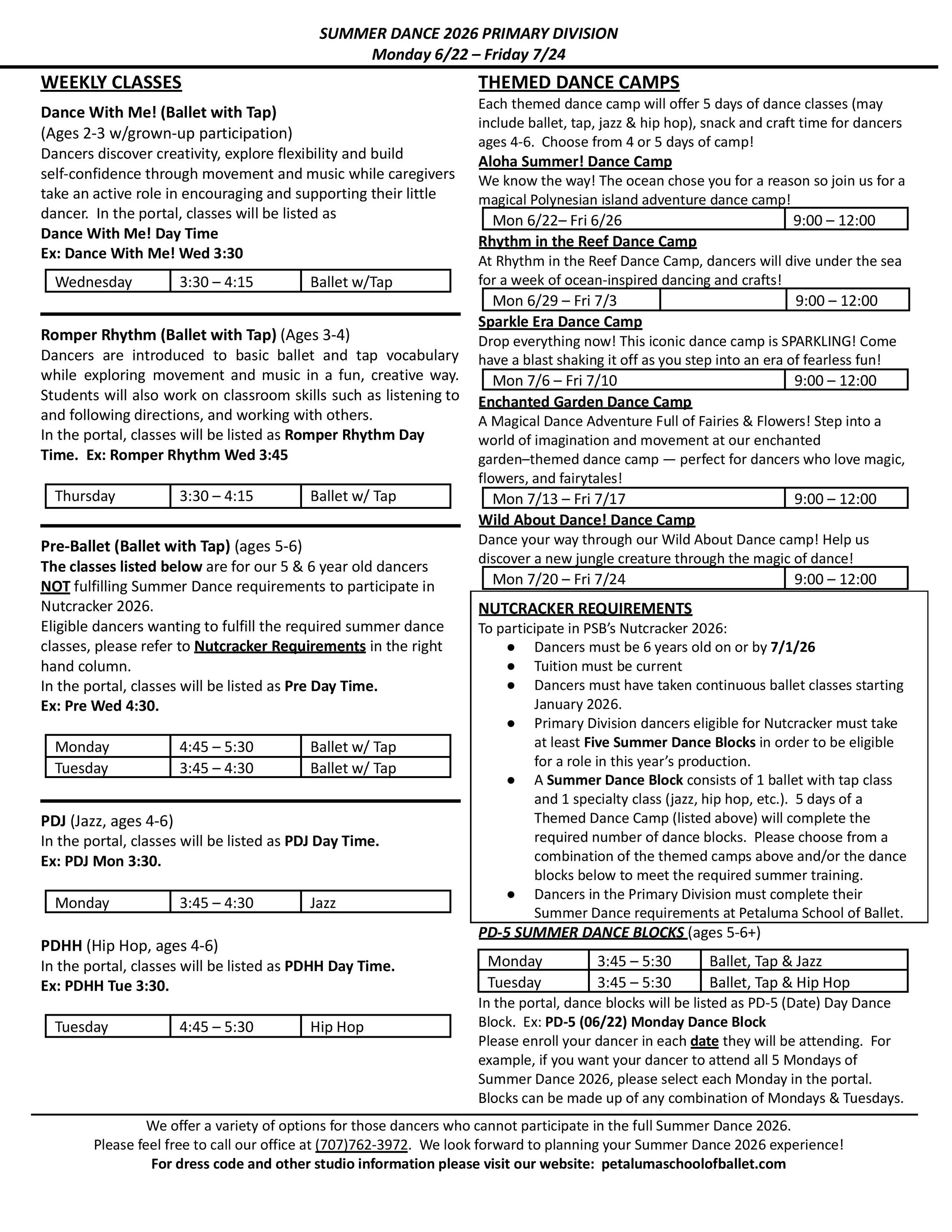 SUMMER DANCE 2026 PRIMARY DIVISION
Monday 6/22 – Friday 7/24

WEEKLY CLASSES

Dance With Me! (Ballet with Tap)
(Ages 2-3 w/grown-up participation)
Dancers discover creativity, explore flexibility and build self-confidence through movement and music while caregivers take an active role in encouraging and supporting their little dancer. In the portal, classes will be listed as
Dance With Me! Day Time
Ex: Dance With Me! Wed 3:30

| Wednesday | 3:30 – 4:15 | Ballet w/Tap |
|---|---|---|

Romper Rhythm (Ballet with Tap) (Ages 3-4)
Dancers are introduced to basic ballet and tap vocabulary while exploring movement and music in a fun, creative way. Students will also work on classroom skills such as listening to and following directions, and working with others.
In the portal, classes will be listed as Romper Rhythm Day Time. Ex: Romper Rhythm Wed 3:45

| Thursday | 3:30 – 4:15 | Ballet w/ Tap |
|---|---|---|

Pre-Ballet (Ballet with Tap) (ages 5-6)
The classes listed below are for our 5 & 6 year old dancers NOT fulfilling Summer Dance requirements to participate in Nutcracker 2026.
Eligible dancers wanting to fulfill the required summer dance classes, please refer to Nutcracker Requirements in the right hand column.
In the portal, classes will be listed as Pre Day Time.
Ex: Pre Wed 4:30.

| Monday | 4:45 – 5:30 | Ballet w/ Tap |
|---|---|---|
| Tuesday | 3:45 – 4:30 | Ballet w/ Tap |

PDJ (Jazz, ages 4-6)
In the portal, classes will be listed as PDJ Day Time.
Ex: PDJ Mon 3:30.

| Monday | 3:45 – 4:30 | Jazz |
|---|---|---|

PDHH (Hip Hop, ages 4-6)
In the portal, classes will be listed as PDHH Day Time.
Ex: PDHH Tue 3:30.

| Tuesday | 4:45 – 5:30 | Hip Hop |
|---|---|---|

THEMED DANCE CAMPS
Each themed dance camp will offer 5 days of dance classes (may include ballet, tap, jazz & hip hop), snack and craft time for dancers ages 4-6. Choose from 4 or 5 days of camp!
Aloha Summer! Dance Camp
We know the way! The ocean chose you for a reason so join us for a magical Polynesian island adventure dance camp!

| Mon 6/22– Fri 6/26 | 9:00 – 12:00 |
|---|---|

Rhythm in the Reef Dance Camp
At Rhythm in the Reef Dance Camp, dancers will dive under the sea for a week of ocean-inspired dancing and crafts!

| Mon 6/29 – Fri 7/3 | | 9:00 – 12:00 |
|---|---|---|

Sparkle Era Dance Camp
Drop everything now! This iconic dance camp is SPARKLING! Come have a blast shaking it off as you step into an era of fearless fun!

| Mon 7/6 – Fri 7/10 | 9:00 – 12:00 |
|---|---|

Enchanted Garden Dance Camp
A Magical Dance Adventure Full of Fairies & Flowers! Step into a world of imagination and movement at our enchanted garden–themed dance camp — perfect for dancers who love magic, flowers, and fairytales!

| Mon 7/13 – Fri 7/17 | 9:00 – 12:00 |
|---|---|

Wild About Dance! Dance Camp
Dance your way through our Wild About Dance camp! Help us discover a new jungle creature through the magic of dance!

| Mon 7/20 – Fri 7/24 | 9:00 – 12:00 |
|---|---|

NUTCRACKER REQUIREMENTS
To participate in PSB's Nutcracker 2026:
● Dancers must be 6 years old on or by 7/1/26
● Tuition must be current
● Dancers must have taken continuous ballet classes starting January 2026.
● Primary Division dancers eligible for Nutcracker must take at least Five Summer Dance Blocks in order to be eligible for a role in this year's production.
● A Summer Dance Block consists of 1 ballet with tap class and 1 specialty class (jazz, hip hop, etc.). 5 days of a Themed Dance Camp (listed above) will complete the required number of dance blocks. Please choose from a combination of the themed camps above and/or the dance blocks below to meet the required summer training.
● Dancers in the Primary Division must complete their Summer Dance requirements at Petaluma School of Ballet.

PD-5 SUMMER DANCE BLOCKS (ages 5-6+)

| Monday | 3:45 – 5:30 | Ballet, Tap & Jazz |
|---|---|---|
| Tuesday | 3:45 – 5:30 | Ballet, Tap & Hip Hop |

In the portal, dance blocks will be listed as PD-5 (Date) Day Dance Block. Ex: PD-5 (06/22) Monday Dance Block
Please enroll your dancer in each date they will be attending. For example, if you want your dancer to attend all 5 Mondays of Summer Dance 2026, please select each Monday in the portal. Blocks can be made up of any combination of Mondays & Tuesdays.

We offer a variety of options for those dancers who cannot participate in the full Summer Dance 2026.
Please feel free to call our office at (707)762-3972. We look forward to planning your Summer Dance 2026 experience!
For dress code and other studio information please visit our website: petalumaschoolofballet.com